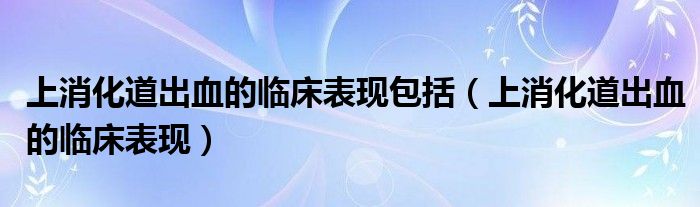 上消化道出血的临床表现包括（上消化道出血的临床表现）